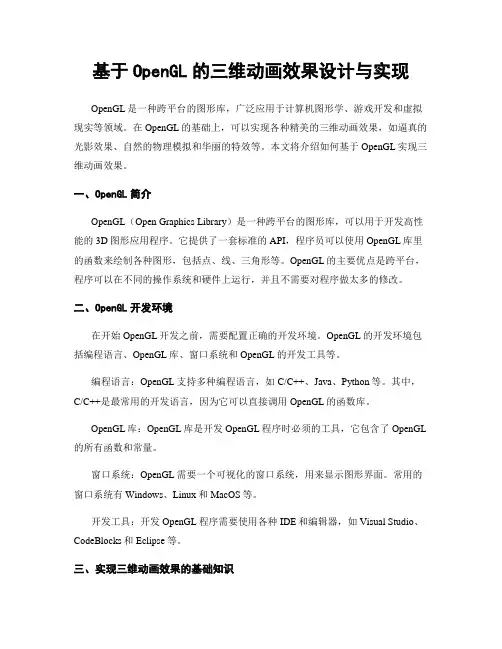 基于 OpenGL 的三维动画效果设计与实现

OpenGL 是一种跨平台的图形库，广泛应用于计算机图形学、游戏开发和虚拟现实等领域。在 OpenGL 的基础上，可以实现各种精美的三维动画效果，如逼真的光影效果、自然的物理模拟和华丽的特效等。本文将介绍如何基于 OpenGL 实现三维动画效果。

一、OpenGL 简介

OpenGL（Open Graphics Library）是一种跨平台的图形库，可以用于开发高性能的 3D 图形应用程序。它提供了一套标准的 API，程序员可以使用 OpenGL 库里的函数来绘制各种图形，包括点、线、三角形等。OpenGL 的主要优点是跨平台，程序可以在不同的操作系统和硬件上运行，并且不需要对程序做太多的修改。

二、OpenGL 开发环境

在开始 OpenGL 开发之前，需要配置正确的开发环境。OpenGL 的开发环境包括编程语言、OpenGL 库、窗口系统和 OpenGL 的开发工具等。

编程语言：OpenGL 支持多种编程语言，如 C/C++、Java、Python 等。其中，C/C++是最常用的开发语言，因为它可以直接调用 OpenGL 的函数库。

OpenGL 库：OpenGL 库是开发 OpenGL 程序时必须的工具，它包含了 OpenGL 的所有函数和常量。

窗口系统：OpenGL 需要一个可视化的窗口系统，用来显示图形界面。常用的窗口系统有 Windows、Linux 和 MacOS 等。

开发工具：开发 OpenGL 程序需要使用各种 IDE 和编辑器，如 Visual Studio、CodeBlocks 和 Eclipse 等。

三、实现三维动画效果的基础知识